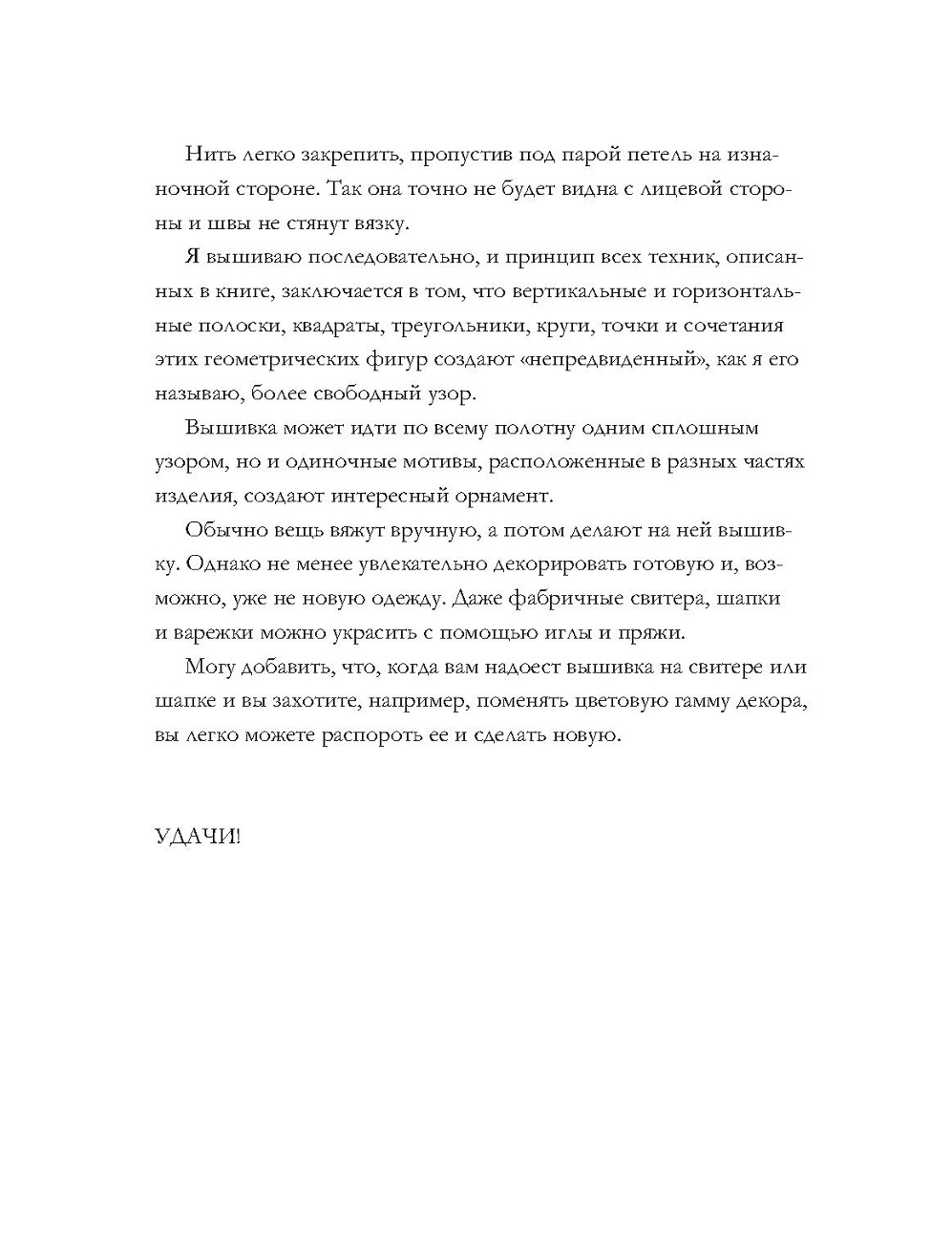 Нить легко закрепить, пропустив под парой петель на изнаночной стороне. Так она точно не будет видна с лицевой стороны и швы не стянут вязку.

Я вышиваю последовательно, и принцип всех техник, описанных в книге, заключается в том, что вертикальные и горизонтальные полоски, квадраты, треугольники, круги, точки и сочетания этих геометрических фигур создают «непредвиденный», как я его называю, более свободный узор.

Вышивка может идти по всему полотну одним сплошным узором, но и одиночные мотивы, расположенные в разных частях изделия, создают интересный орнамент.

Обычно вещь вяжут вручную, а потом делают на ней вышивку. Однако не менее увлекательно декорировать готовую и, возможно, уже не новую одежду. Даже фабричные свитера, шапки и варежки можно украсить с помощью иглы и пряжи.

Могу добавить, что, когда вам надоест вышивка на свитере или шапке и вы захотите, например, поменять цветовую гамму декора, вы легко можете распороть ее и сделать новую.

УДАЧИ!